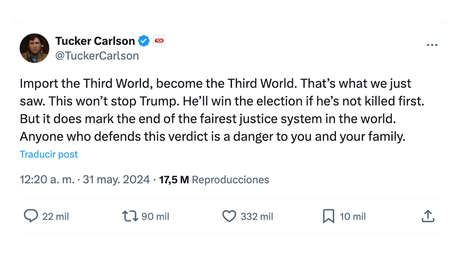 Tucker Carlson
@TuckerCarlson

Import the Third World, become the Third World. That's what we just saw. This won't stop Trump. He'll win the election if he's not killed first. But it does mark the end of the fairest justice system in the world. Anyone who defends this verdict is a danger to you and your family.

Traducir post

12:20 a. m. · 31 may. 2024 · 17,5 M Reproducciones

22 mil
90 mil
332 mil
10 mil